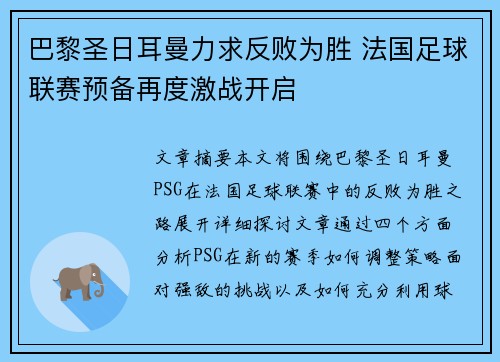 巴黎圣日耳曼力求反败为胜 法国足球联赛预备再度激战开启

文章摘要本文将围绕巴黎圣日耳曼PSG在法国足球联赛中的反败为胜之路展开详细探讨文章通过四个方面分析PSG在新的赛季如何调整策略面对强敌的挑战以及如何充分利用球